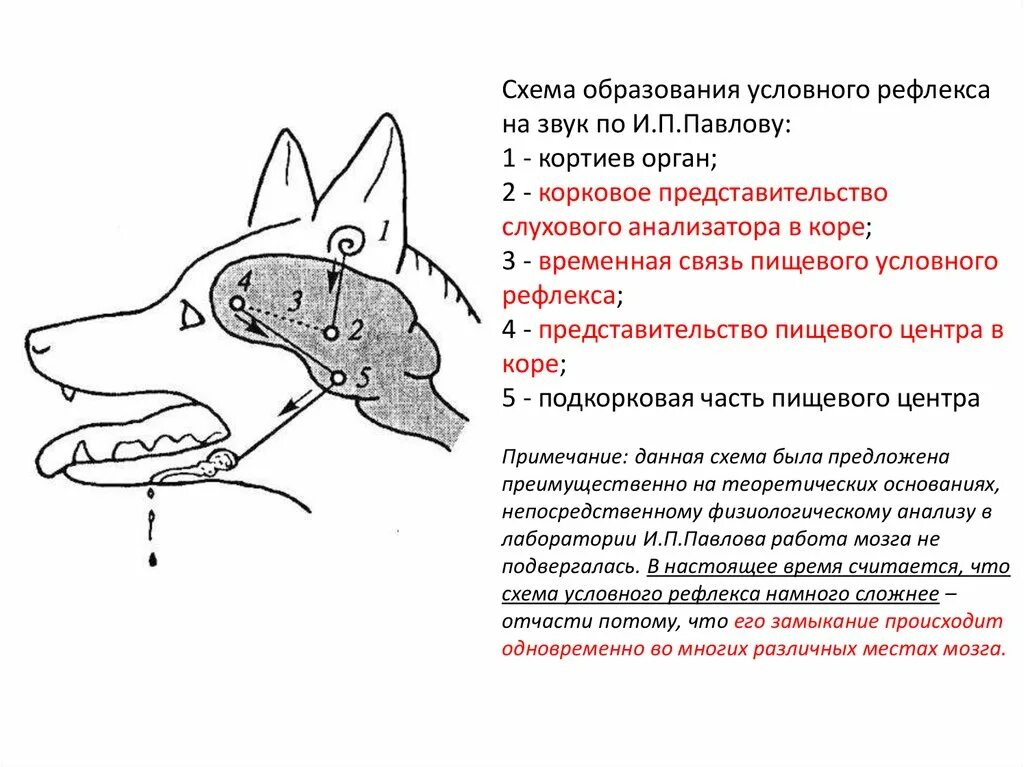 1
4
3
2
5

Схема образования условного рефлекса на звук по И.П.Павлову:
1 - кортиев орган;
2 - корковое представительство слухового анализатора в коре;
3 - временная связь пищевого условного рефлекса;
4 - представительство пищевого центра в коре;
5 - подкорковая часть пищевого центра

Примечание: данная схема была предложена преимущественно на теоретических основаниях, непосредственному физиологическому анализу в лаборатории И.П.Павлова работа мозга не подвергалась. В настоящее время считается, что схема условного рефлекса намного сложнее – отчасти потому, что его замыкание происходит одновременно во многих различных местах мозга.